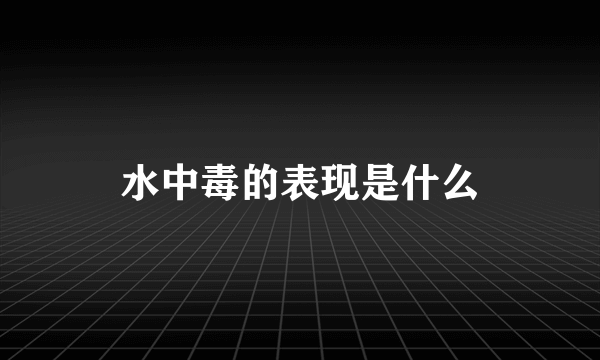 水中毒的表现是什么